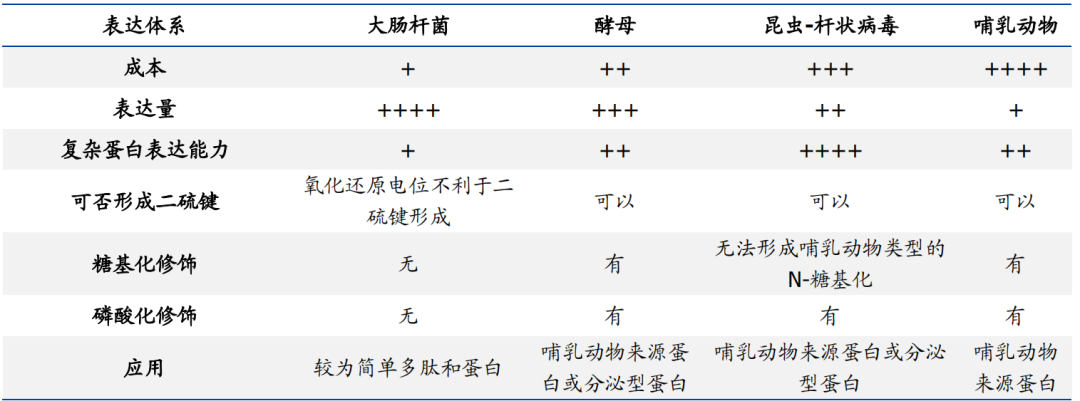 | 表达体系 | 大肠杆菌 | 酵母 | 昆虫-杆状病毒 | 哺乳动物 |
|---|---|---|---|---|
| 成本 | + | ++ | +++ | ++++ |
| 表达量 | ++++ | +++ | ++ | + |
| 复杂蛋白表达能力 | + | ++ | ++++ | ++ |
| 可否形成二硫键 | 氧化还原电位不利于二硫键形成 | 可以 | 可以 | 可以 |
| 糖基化修饰 | 无 | 有 | 无法形成哺乳动物类型的N-糖基化 | 有 |
| 磷酸化修饰 | 无 | 有 | 有 | 有 |
| 应用 | 较为简单多肽和蛋白 | 哺乳动物来源蛋白或分泌型蛋白 | 哺乳动物来源蛋白或分泌型蛋白 | 哺乳动物来源蛋白 |